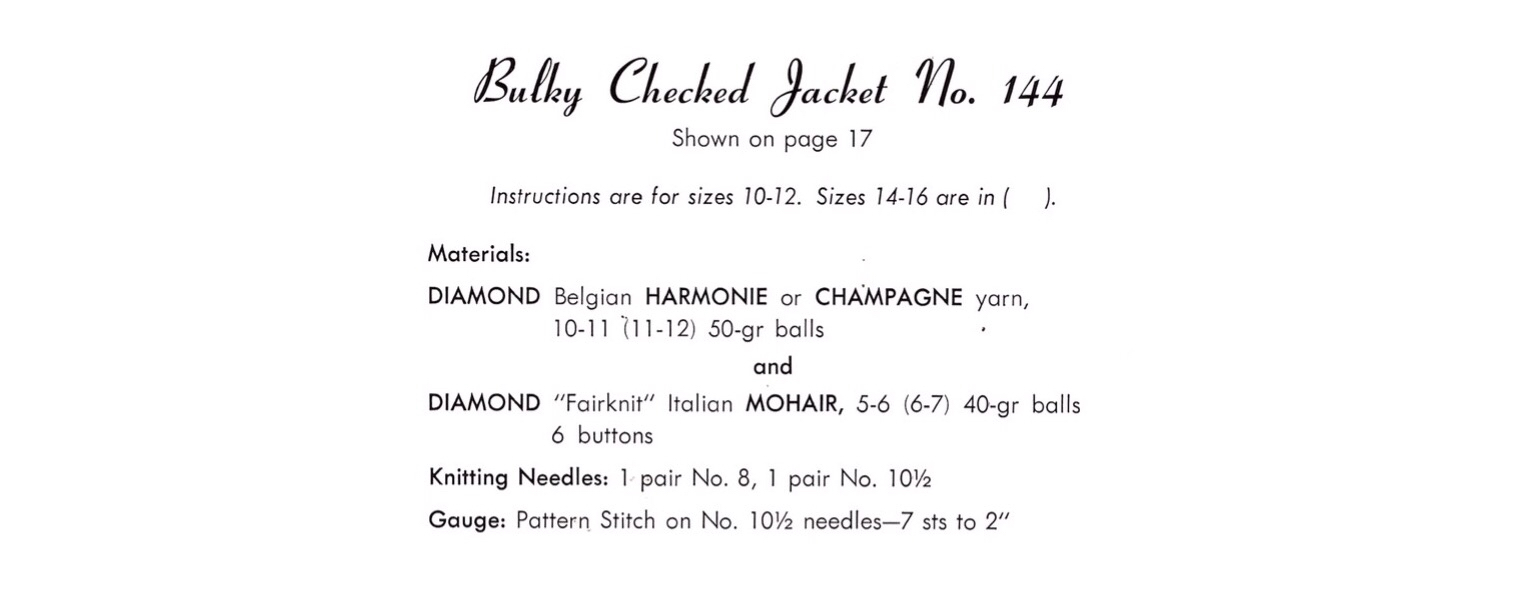 Bulky Checked Jacket No. 144
Shown on page 17

Instructions are for sizes 10-12. Sizes 14-16 are in ( ).

Materials:

DIAMOND Belgian HARMONIE or CHAMPAGNE yarn, 10-11 (11-12) 50-gr balls

and

DIAMOND "Fairknit" Italian MOHAIR, 5-6 (6-7) 40-gr balls 6 buttons

Knitting Needles: 1 pair No. 8, 1 pair No. 10½

Gauge: Pattern Stitch on No. 10½ needles—7 sts to 2"